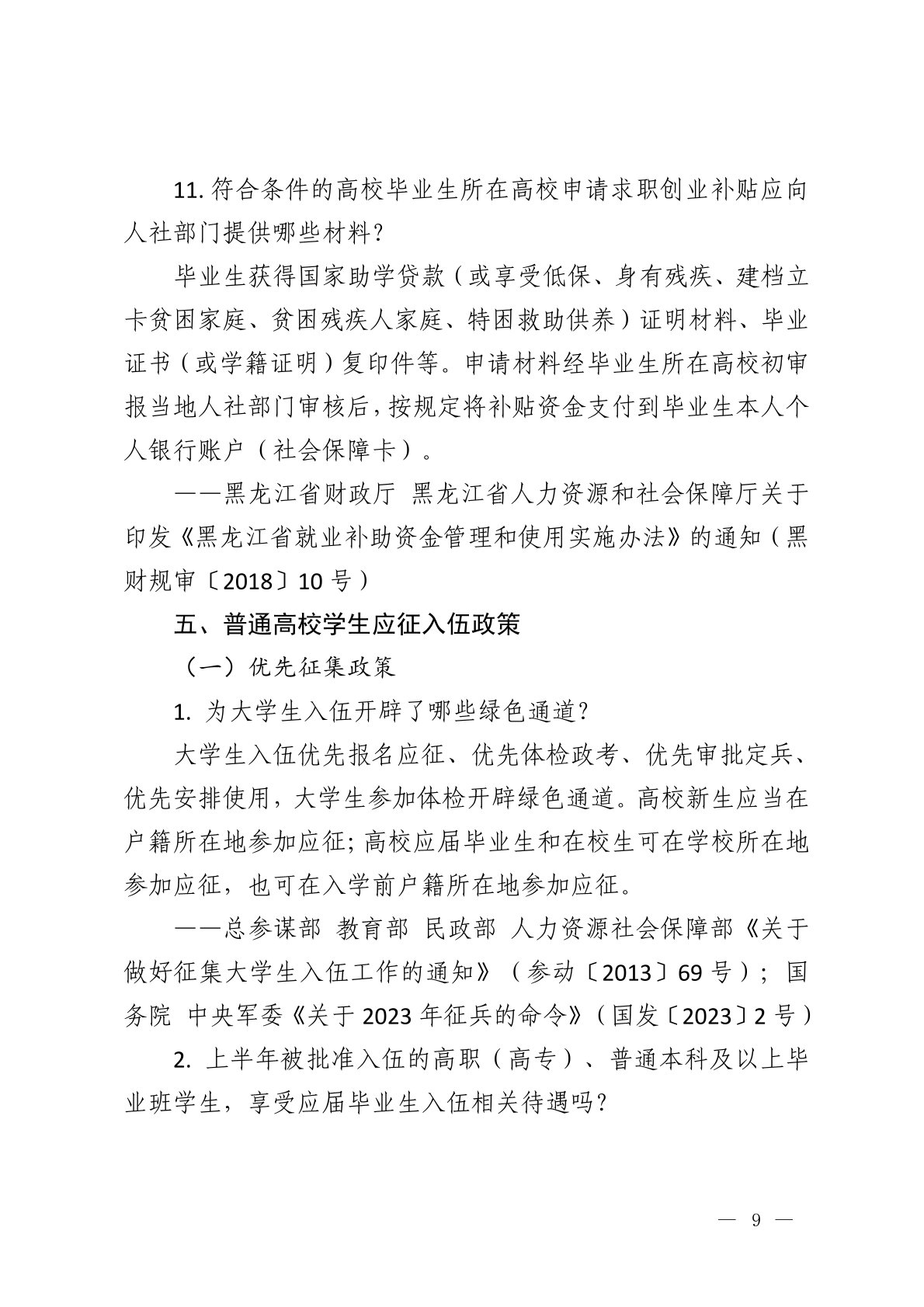 11.符合条件的高校毕业生所在高校申请求职创业补贴应向人社部门提供哪些材料?

毕业生获得国家助学贷款（或享受低保、身有残疾、建档立卡贫困家庭、贫困残疾人家庭、特困救助供养）证明材料、毕业证书（或学籍证明）复印件等。申请材料经毕业生所在高校初审报当地人社部门审核后，按规定将补贴资金支付到毕业生本人个人银行账户（社会保障卡）。

——黑龙江省财政厅 黑龙江省人力资源和社会保障厅关于印发《黑龙江省就业补助资金管理和使用实施办法》的通知（黑财规审〔2018〕10号）

五、普通高校学生应征入伍政策

（一）优先征集政策

1.为大学生入伍开辟了哪些绿色通道?

大学生入伍优先报名应征、优先体检政考、优先审批定兵、优先安排使用，大学生参加体检开辟绿色通道。高校新生应当在户籍所在地参加应征;高校应届毕业生和在校生可在学校所在地参加应征，也可在入学前户籍所在地参加应征。

——总参谋部 教育部 民政部 人力资源社会保障部《关于做好征集大学生入伍工作的通知》（参动〔2013〕69号）；国务院 中央军委《关于2023年征兵的命令》（国发〔2023〕2号）

2.上半年被批准入伍的高职（高专）、普通本科及以上毕业班学生，享受应届毕业生入伍相关待遇吗?

— 9 —